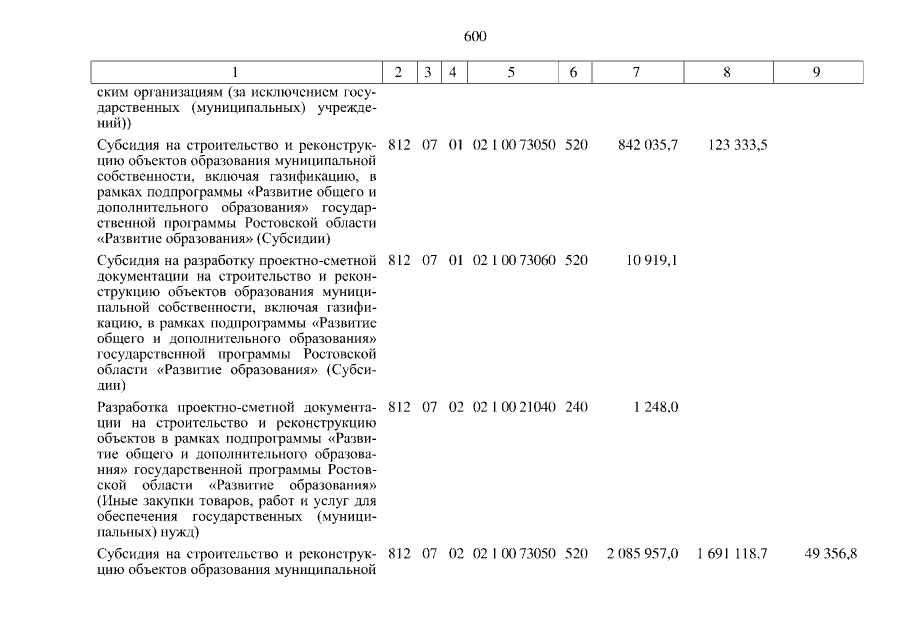 600

| 1 | 2 | 3 | 4 | 5 | 6 | 7 | 8 | 9 |
|---|---|---|---|---|---|---|---|---|
| ским организациям (за исключением государственных (муниципальных) учреждений)) | | | | | | | | |
| Субсидия на строительство и реконструкцию объектов образования муниципальной собственности, включая газификацию, в рамках подпрограммы «Развитие общего и дополнительного образования» государственной программы Ростовской области «Развитие образования» (Субсидии) | 812 | 07 | 01 | 02 1 00 73050 | 520 | 842 035,7 | 123 333,5 | |
| Субсидия на разработку проектно-сметной документации на строительство и реконструкцию объектов образования муниципальной собственности, включая газификацию, в рамках подпрограммы «Развитие общего и дополнительного образования» государственной программы Ростовской области «Развитие образования» (Субсидии) | 812 | 07 | 01 | 02 1 00 73060 | 520 | 10 919,1 | | |
| Разработка проектно-сметной документации на строительство и реконструкцию объектов в рамках подпрограммы «Развитие общего и дополнительного образования» государственной программы Ростовской области «Развитие образования» (Иные закупки товаров, работ и услуг для обеспечения государственных (муниципальных) нужд) | 812 | 07 | 02 | 02 1 00 21040 | 240 | 1 248,0 | | |
| Субсидия на строительство и реконструкцию объектов образования муниципальной | 812 | 07 | 02 | 02 1 00 73050 | 520 | 2 085 957,0 | 1 691 118,7 | 49 356,8 |